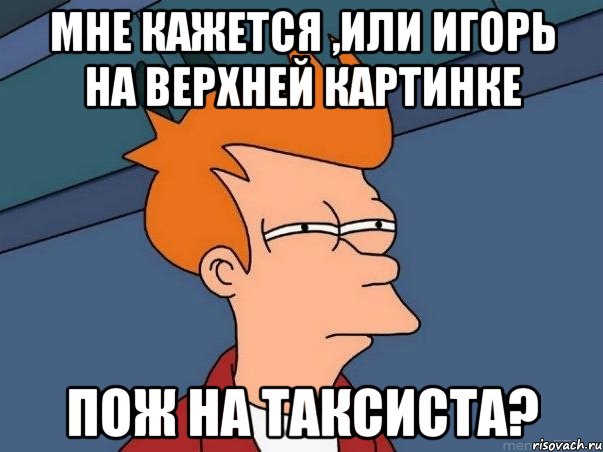 МНЕ КАЖЕТСЯ ,ИЛИ ИГОРЬ НА ВЕРХНЕЙ КАРТИНКЕ

ПОЖ НА ТАКСИСТА?

risovach.ru